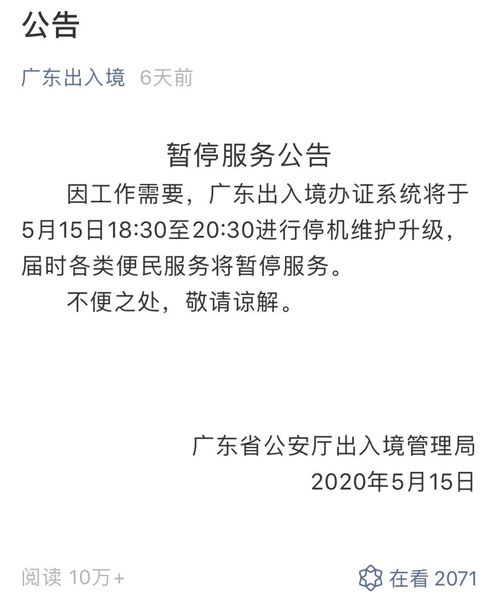 公告

广东出入境 6天前

暂停服务公告

因工作需要，广东出入境办证系统将于5月15日18:30至20:30进行停机维护升级，届时各类便民服务将暂停服务。

不便之处，敬请谅解。

广东省公安厅出入境管理局
2020年5月15日

阅读 10万+

在看 2071